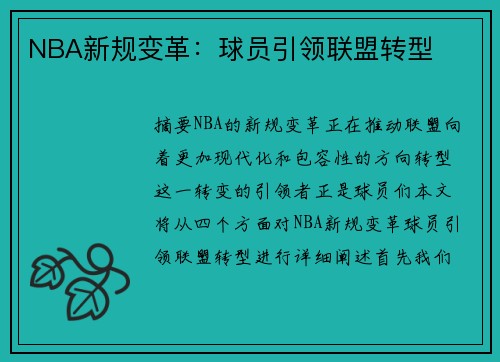 NBA新规变革：球员引领联盟转型

摘要NBA的新规变革正在推动联盟向着更加现代化和包容性的方向转型这一转变的引领者正是球员们本文将从四个方面对NBA新规变革球员引领联盟转型进行详细阐述首先我们